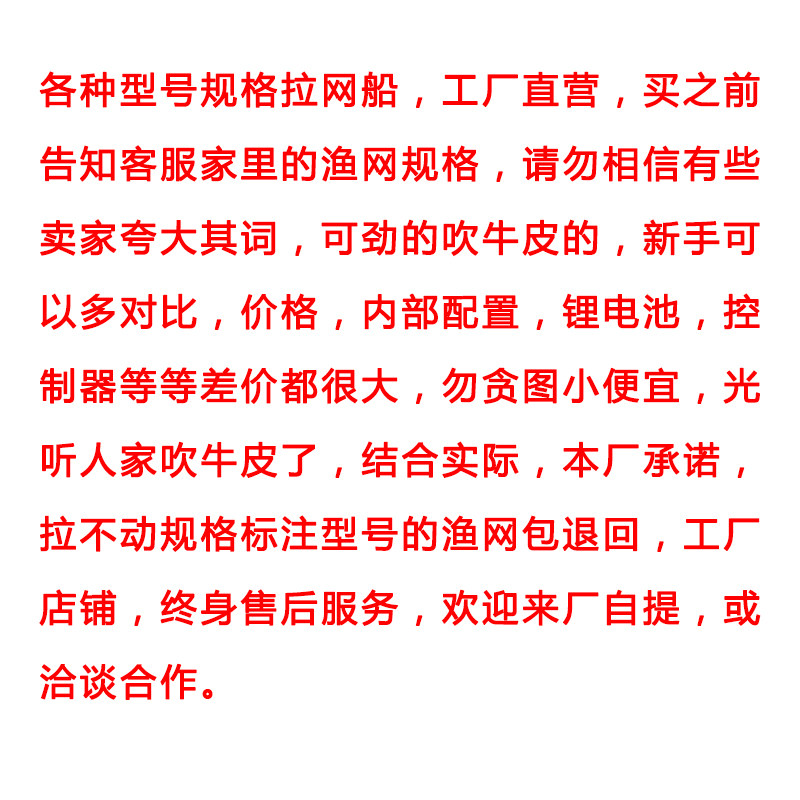 各种型号规格拉网船，工厂直营，买之前告知客服家里的渔网规格，请勿相信有些卖家夸大其词，可劲的吹牛皮的，新手可以多对比，价格，内部配置，锂电池，控制器等等差价都很大，勿贪图小便宜，光听人家吹牛皮了，结合实际，本厂承诺，拉不动规格标注型号的渔网包退回，工厂店铺，终身售后服务，欢迎来厂自提，或洽谈合作。